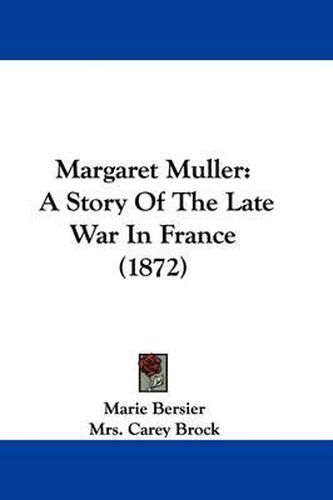 Margaret Muller:
A Story Of The Late
War In France
(1872)

Marie Bersier
Mrs. Carey Brock